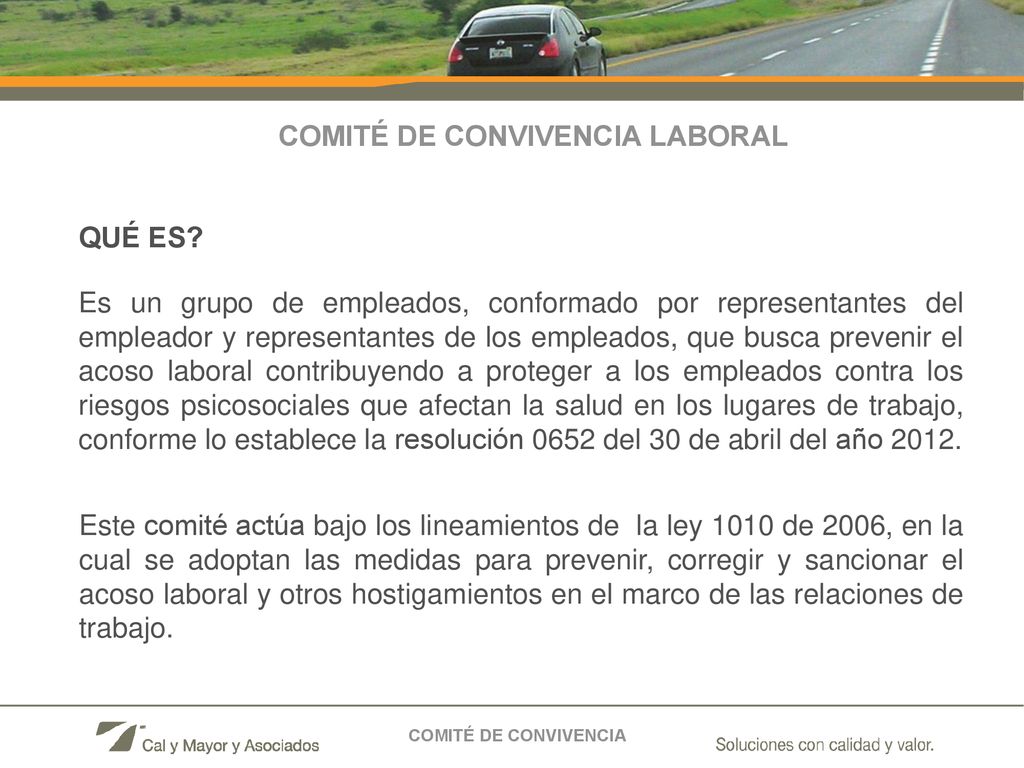 COMITÉ DE CONVIVENCIA LABORAL

QUÉ ES?

Es un grupo de empleados, conformado por representantes del empleador y representantes de los empleados, que busca prevenir el acoso laboral contribuyendo a proteger a los empleados contra los riesgos psicosociales que afectan la salud en los lugares de trabajo, conforme lo establece la resolución 0652 del 30 de abril del año 2012.

Este comité actúa bajo los lineamientos de la ley 1010 de 2006, en la cual se adoptan las medidas para prevenir, corregir y sancionar el acoso laboral y otros hostigamientos en el marco de las relaciones de trabajo.

Cal y Mayor y Asociados

COMITÉ DE CONVIVENCIA

Soluciones con calidad y valor.